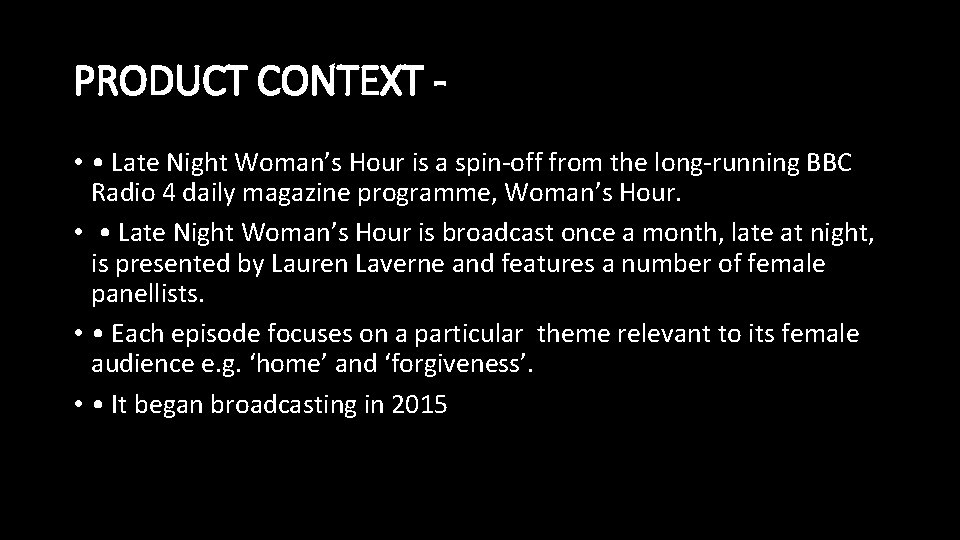 PRODUCT CONTEXT -

• • Late Night Woman’s Hour is a spin-off from the long-running BBC Radio 4 daily magazine programme, Woman’s Hour.

• • Late Night Woman’s Hour is broadcast once a month, late at night, is presented by Lauren Laverne and features a number of female panellists.

• • Each episode focuses on a particular theme relevant to its female audience e.g. ‘home’ and ‘forgiveness’.

• • It began broadcasting in 2015